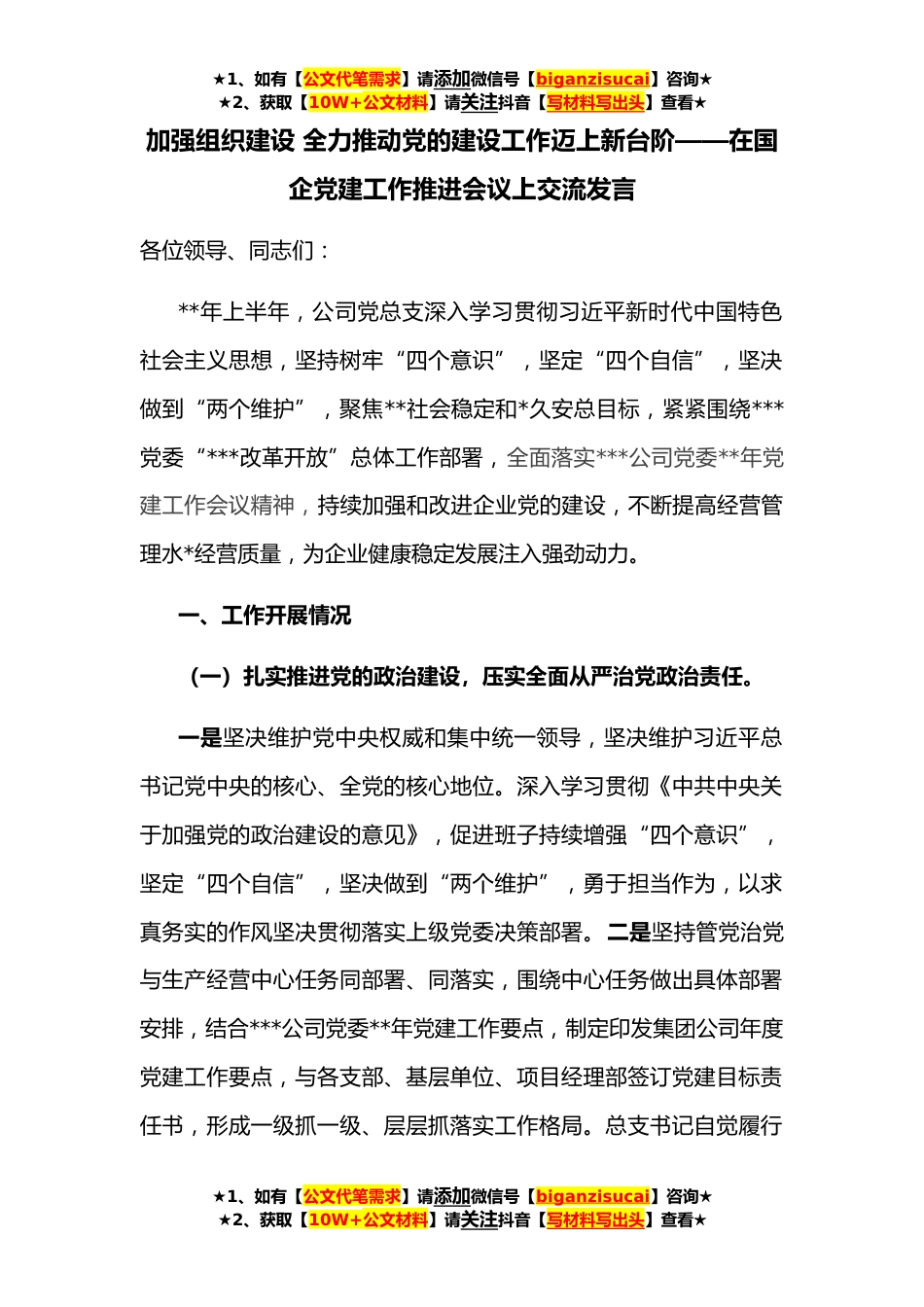 ★1、如有【公文代笔需求】请添加微信号【biganzisucai】咨询★
★2、获取【10W+公文材料】请关注抖音【写材料写出头】查看★

加强组织建设 全力推动党的建设工作迈上新台阶——在国企党建工作推进会议上交流发言

各位领导、同志们：

**年上半年，公司党总支深入学习贯彻习近平新时代中国特色社会主义思想，坚持树牢“四个意识”，坚定“四个自信”，坚决做到“两个维护”，聚焦**社会稳定和*久安总目标，紧紧围绕***党委“***改革开放”总体工作部署，全面落实***公司党委**年党建工作会议精神，持续加强和改进企业党的建设，不断提高经营管理水*经营质量，为企业健康稳定发展注入强劲动力。

一、工作开展情况

（一）扎实推进党的政治建设，压实全面从严治党政治责任。

一是坚决维护党中央权威和集中统一领导，坚决维护习近平总书记党中央的核心、全党的核心地位。深入学习贯彻《中共中央关于加强党的政治建设的意见》，促进班子持续增强“四个意识”，坚定“四个自信”，坚决做到“两个维护”，勇于担当作为，以求真务实的作风坚决贯彻落实上级党委决策部署。二是坚持管党治党与生产经营中心任务同部署、同落实，围绕中心任务做出具体部署安排，结合***公司党委**年党建工作要点，制定印发集团公司年度党建工作要点，与各支部、基层单位、项目经理部签订党建目标责任书，形成一级抓一级、层层抓落实工作格局。总支书记自觉履行

★1、如有【公文代笔需求】请添加微信号【biganzisucai】咨询★
★2、获取【10W+公文材料】请关注抖音【写材料写出头】查看★